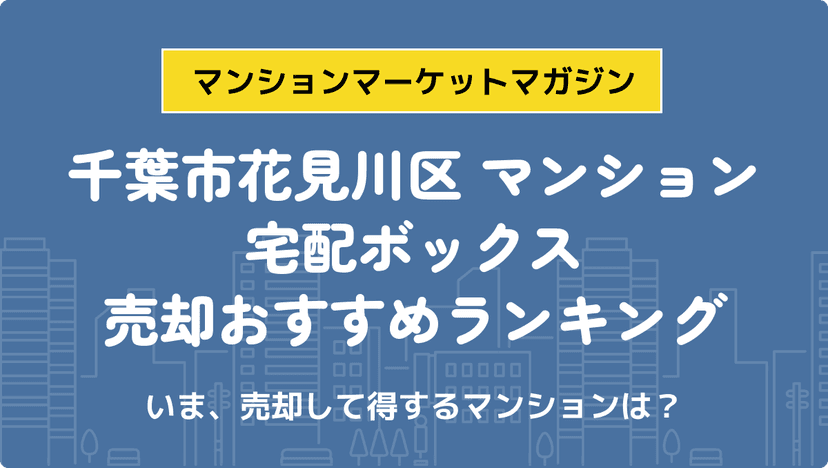 マンションマーケットマガジン

千葉市花見川区 マンション
宅配ボックス
売却おすすめランキング

いま、売却して得するマンションは？